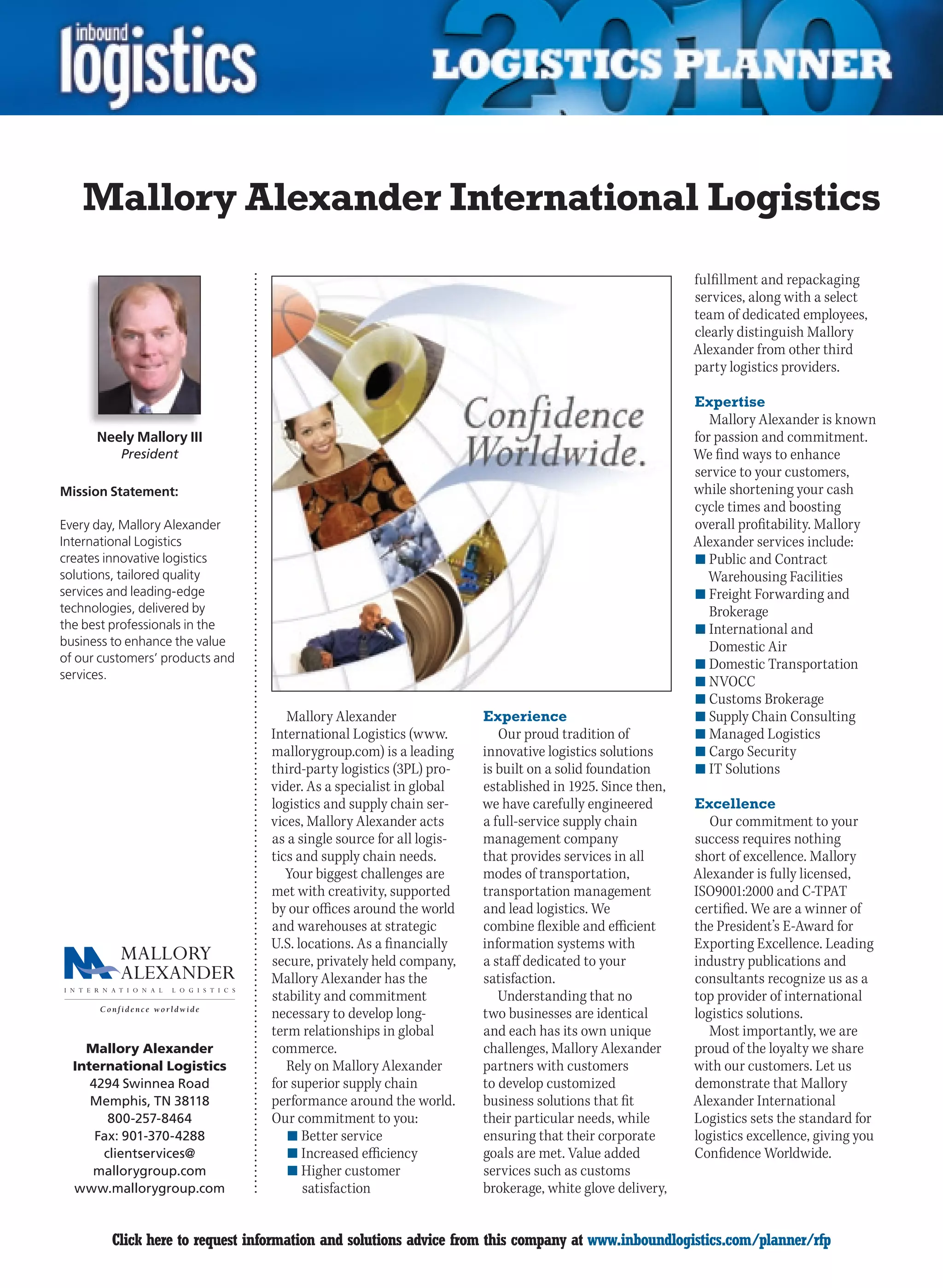 inbound logistics

2010 LOGISTICS PLANNER

Mallory Alexander International Logistics

Neely Mallory III
President

Mission Statement:

Every day, Mallory Alexander International Logistics creates innovative logistics solutions, tailored quality services and leading-edge technologies, delivered by the best professionals in the business to enhance the value of our customers' products and services.

MALLORY ALEXANDER
INTERNATIONAL LOGISTICS
Confidence worldwide

Mallory Alexander International Logistics
4294 Swinnea Road
Memphis, TN 38118
800-257-8464
Fax: 901-370-4288
clientservices@mallorygroup.com
www.mallorygroup.com

Confidence Worldwide.

Mallory Alexander International Logistics (www.mallorygroup.com) is a leading third-party logistics (3PL) provider. As a specialist in global logistics and supply chain services, Mallory Alexander acts as a single source for all logistics and supply chain needs.

Your biggest challenges are met with creativity, supported by our offices around the world and warehouses at strategic U.S. locations. As a financially secure, privately held company, Mallory Alexander has the stability and commitment necessary to develop long-term relationships in global commerce.

Rely on Mallory Alexander for superior supply chain performance around the world. Our commitment to you:
■ Better service
■ Increased efficiency
■ Higher customer satisfaction

Experience
Our proud tradition of innovative logistics solutions is built on a solid foundation established in 1925. Since then, we have carefully engineered a full-service supply chain management company that provides services in all modes of transportation, transportation management and lead logistics. We combine flexible and efficient information systems with a staff dedicated to your satisfaction.

Understanding that no two businesses are identical and each has its own unique challenges, Mallory Alexander partners with customers to develop customized business solutions that fit their particular needs, while ensuring that their corporate goals are met. Value added services such as customs brokerage, white glove delivery, fulfillment and repackaging services, along with a select team of dedicated employees, clearly distinguish Mallory Alexander from other third party logistics providers.

Expertise
Mallory Alexander is known for passion and commitment. We find ways to enhance service to your customers, while shortening your cash cycle times and boosting overall profitability. Mallory Alexander services include:
■ Public and Contract Warehousing Facilities
■ Freight Forwarding and Brokerage
■ International and Domestic Air
■ Domestic Transportation
■ NVOCC
■ Customs Brokerage
■ Supply Chain Consulting
■ Managed Logistics
■ Cargo Security
■ IT Solutions

Excellence
Our commitment to your success requires nothing short of excellence. Mallory Alexander is fully licensed, ISO9001:2000 and C-TPAT certified. We are a winner of the President's E-Award for Exporting Excellence. Leading industry publications and consultants recognize us as a top provider of international logistics solutions.

Most importantly, we are proud of the loyalty we share with our customers. Let us demonstrate that Mallory Alexander International Logistics sets the standard for logistics excellence, giving you Confidence Worldwide.

Click here to request information and solutions advice from this company at www.inboundlogistics.com/planner/rfp